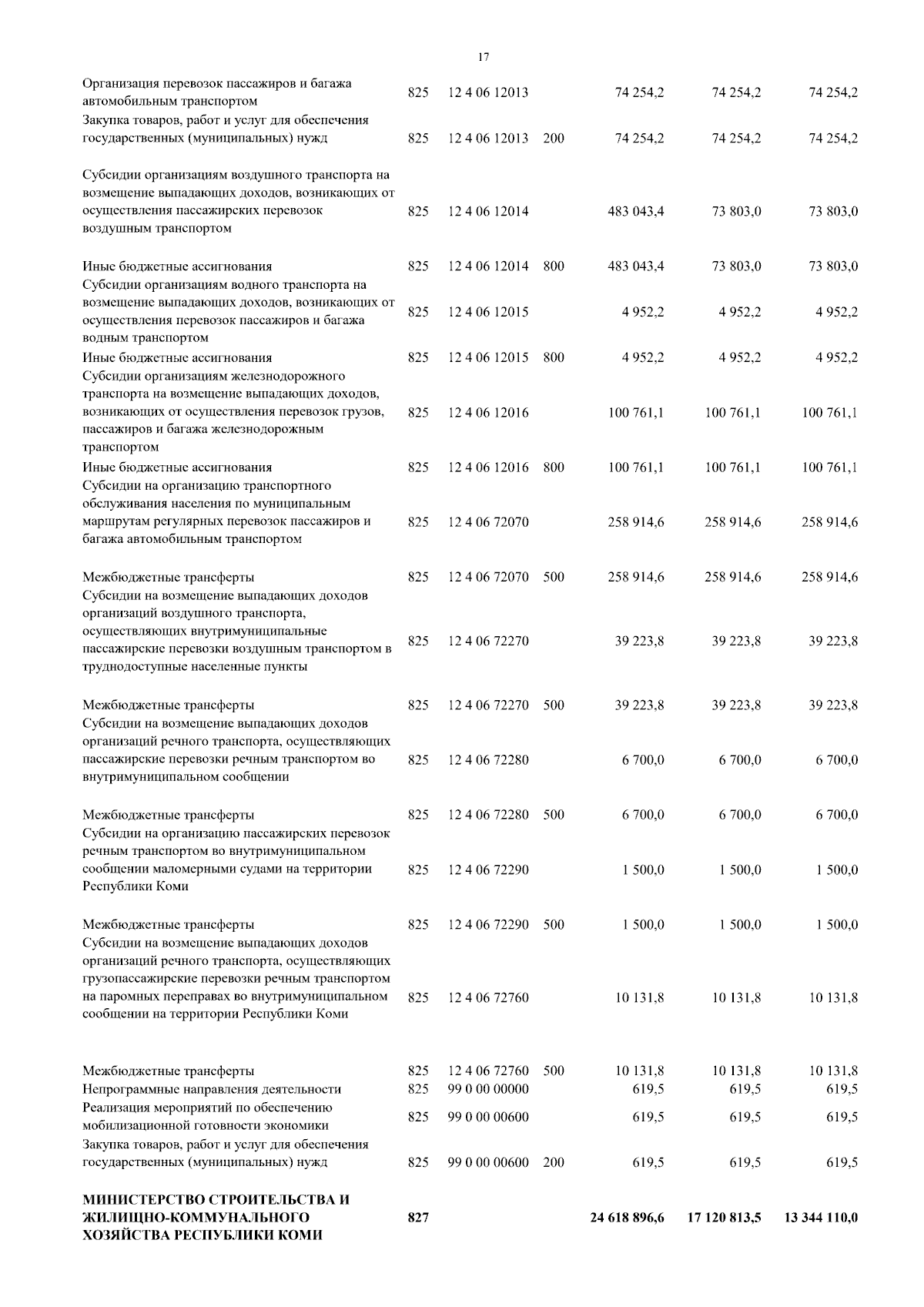 17

| | | | | | | |
|---|---|---|---|---|---|---|
| Организация перевозок пассажиров и багажа автомобильным транспортом | 825 | 12 4 06 12013 | | 74 254,2 | 74 254,2 | 74 254,2 |
| Закупка товаров, работ и услуг для обеспечения государственных (муниципальных) нужд | 825 | 12 4 06 12013 | 200 | 74 254,2 | 74 254,2 | 74 254,2 |
| Субсидии организациям воздушного транспорта на возмещение выпадающих доходов, возникающих от осуществления пассажирских перевозок воздушным транспортом | 825 | 12 4 06 12014 | | 483 043,4 | 73 803,0 | 73 803,0 |
| Иные бюджетные ассигнования | 825 | 12 4 06 12014 | 800 | 483 043,4 | 73 803,0 | 73 803,0 |
| Субсидии организациям водного транспорта на возмещение выпадающих доходов, возникающих от осуществления перевозок пассажиров и багажа водным транспортом | 825 | 12 4 06 12015 | | 4 952,2 | 4 952,2 | 4 952,2 |
| Иные бюджетные ассигнования | 825 | 12 4 06 12015 | 800 | 4 952,2 | 4 952,2 | 4 952,2 |
| Субсидии организациям железнодорожного транспорта на возмещение выпадающих доходов, возникающих от осуществления перевозок грузов, пассажиров и багажа железнодорожным транспортом | 825 | 12 4 06 12016 | | 100 761,1 | 100 761,1 | 100 761,1 |
| Иные бюджетные ассигнования | 825 | 12 4 06 12016 | 800 | 100 761,1 | 100 761,1 | 100 761,1 |
| Субсидии на организацию транспортного обслуживания населения по муниципальным маршрутам регулярных перевозок пассажиров и багажа автомобильным транспортом | 825 | 12 4 06 72070 | | 258 914,6 | 258 914,6 | 258 914,6 |
| Межбюджетные трансферты | 825 | 12 4 06 72070 | 500 | 258 914,6 | 258 914,6 | 258 914,6 |
| Субсидии на возмещение выпадающих доходов организаций воздушного транспорта, осуществляющих внутримуниципальные пассажирские перевозки воздушным транспортом в труднодоступные населенные пункты | 825 | 12 4 06 72270 | | 39 223,8 | 39 223,8 | 39 223,8 |
| Межбюджетные трансферты | 825 | 12 4 06 72270 | 500 | 39 223,8 | 39 223,8 | 39 223,8 |
| Субсидии на возмещение выпадающих доходов организаций речного транспорта, осуществляющих пассажирские перевозки речным транспортом во внутримуниципальном сообщении | 825 | 12 4 06 72280 | | 6 700,0 | 6 700,0 | 6 700,0 |
| Межбюджетные трансферты | 825 | 12 4 06 72280 | 500 | 6 700,0 | 6 700,0 | 6 700,0 |
| Субсидии на организацию пассажирских перевозок речным транспортом во внутримуниципальном сообщении маломерными судами на территории Республики Коми | 825 | 12 4 06 72290 | | 1 500,0 | 1 500,0 | 1 500,0 |
| Межбюджетные трансферты | 825 | 12 4 06 72290 | 500 | 1 500,0 | 1 500,0 | 1 500,0 |
| Субсидии на возмещение выпадающих доходов организаций речного транспорта, осуществляющих грузопассажирские перевозки речным транспортом на паромных переправах во внутримуниципальном сообщении на территории Республики Коми | 825 | 12 4 06 72760 | | 10 131,8 | 10 131,8 | 10 131,8 |
| Межбюджетные трансферты | 825 | 12 4 06 72760 | 500 | 10 131,8 | 10 131,8 | 10 131,8 |
| Непрограммные направления деятельности | 825 | 99 0 00 00000 | | 619,5 | 619,5 | 619,5 |
| Реализация мероприятий по обеспечению мобилизационной готовности экономики | 825 | 99 0 00 00600 | | 619,5 | 619,5 | 619,5 |
| Закупка товаров, работ и услуг для обеспечения государственных (муниципальных) нужд | 825 | 99 0 00 00600 | 200 | 619,5 | 619,5 | 619,5 |
| **МИНИСТЕРСТВО СТРОИТЕЛЬСТВА И ЖИЛИЩНО-КОММУНАЛЬНОГО ХОЗЯЙСТВА РЕСПУБЛИКИ КОМИ** | **827** | | | **24 618 896,6** | **17 120 813,5** | **13 344 110,0** |